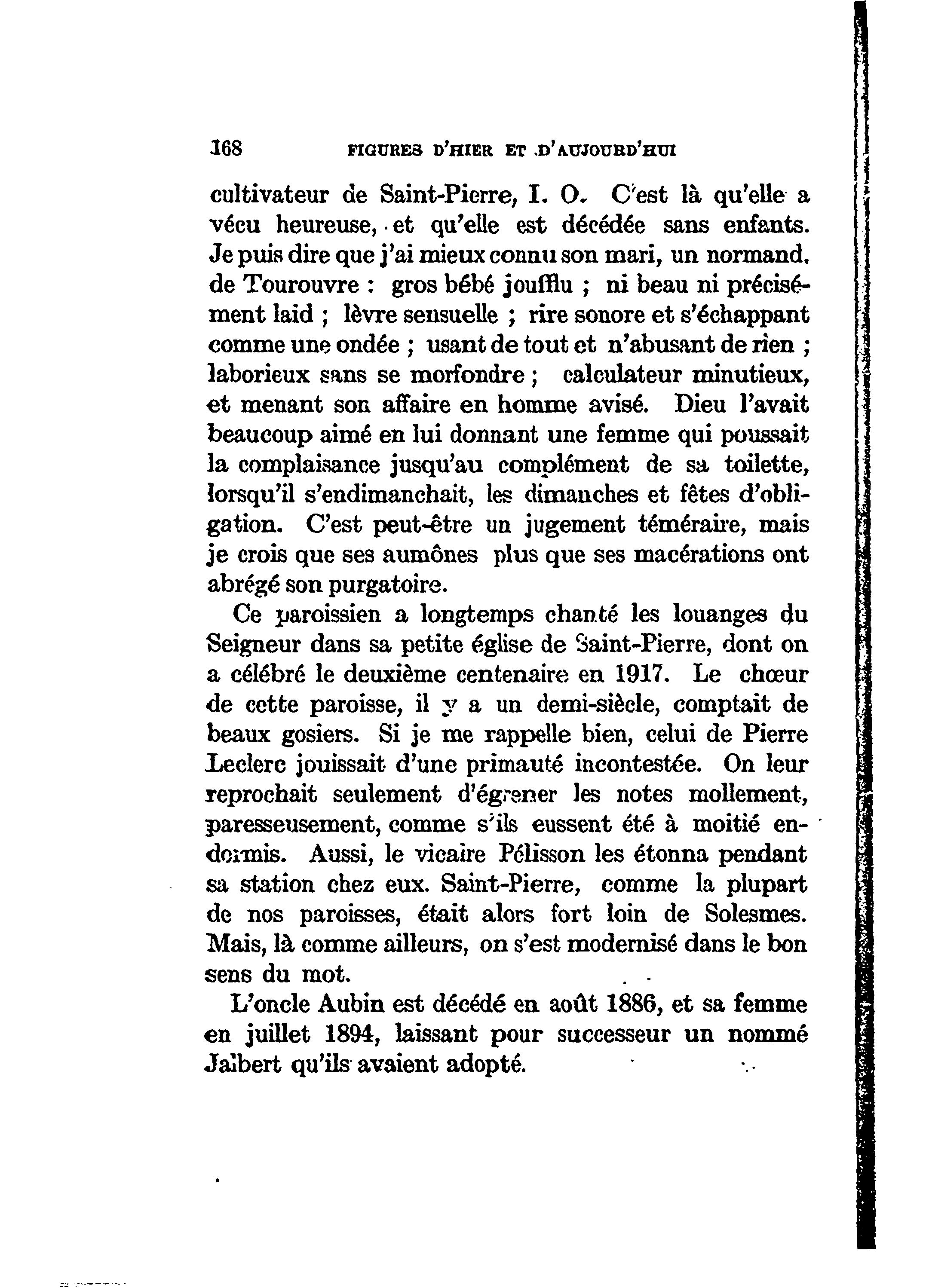 168 FIGURES D'HIER ET D'AUJOURD'HUI

cultivateur de Saint-Pierre, I. O. C'est là qu'elle a vécu heureuse, et qu'elle est décédée sans enfants. Je puis dire que j'ai mieux connu son mari, un normand, de Tourouvre : gros bébé joufflu ; ni beau ni précisément laid ; lèvre sensuelle ; rire sonore et s'échappant comme une ondée ; usant de tout et n'abusant de rien ; laborieux sans se morfondre ; calculateur minutieux, et menant son affaire en homme avisé. Dieu l'avait beaucoup aimé en lui donnant une femme qui poussait la complaisance jusqu'au complément de sa toilette, lorsqu'il s'endimanchait, les dimanches et fêtes d'obligation. C'est peut-être un jugement téméraire, mais je crois que ses aumônes plus que ses macérations ont abrégé son purgatoire.

Ce paroissien a longtemps chanté les louanges du Seigneur dans sa petite église de Saint-Pierre, dont on a célébré le deuxième centenaire en 1917. Le chœur de cette paroisse, il y a un demi-siècle, comptait de beaux gosiers. Si je me rappelle bien, celui de Pierre Leclerc jouissait d'une primauté incontestée. On leur reprochait seulement d'égrener les notes mollement, paresseusement, comme s'ils eussent été à moitié endormis. Aussi, le vicaire Pélisson les étonna pendant sa station chez eux. Saint-Pierre, comme la plupart de nos paroisses, était alors fort loin de Solesmes. Mais, là comme ailleurs, on s'est modernisé dans le bon sens du mot.

L'oncle Aubin est décédé en août 1886, et sa femme en juillet 1894, laissant pour successeur un nommé Jalbert qu'ils avaient adopté.